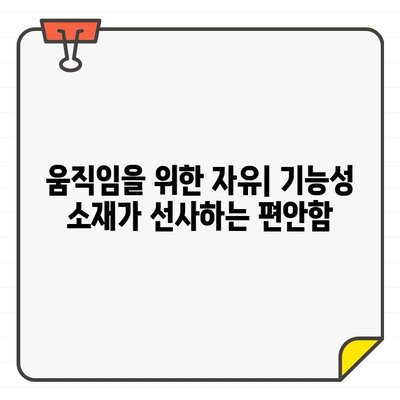 움직임을 위한 자유| 기능성 소재가 선사하는 편안함